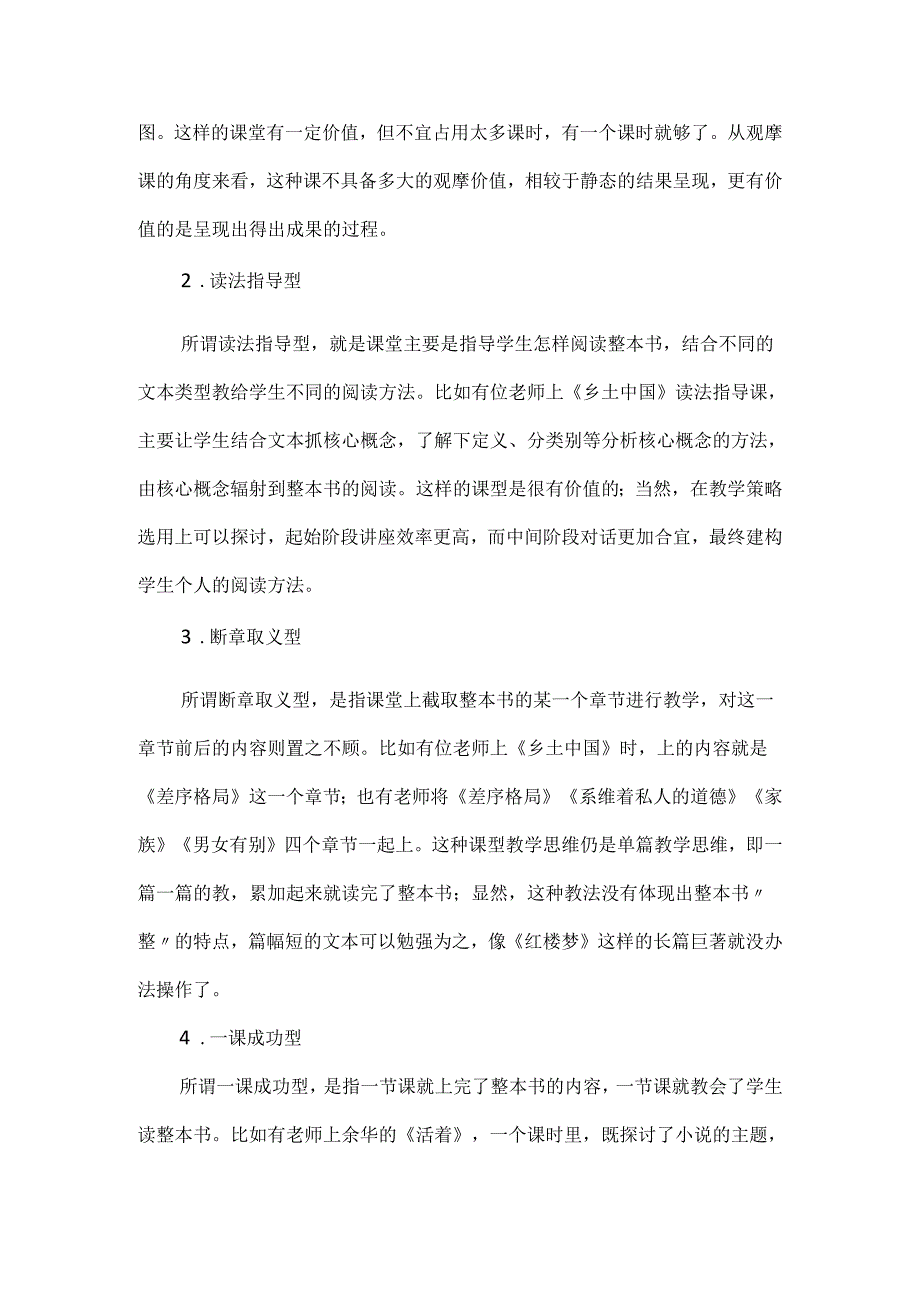 图。这样的课堂有一定价值，但不宜占用太多课时，有一个课时就够了。从观摩课的角度来看，这种课不具备多大的观摩价值，相较于静态的结果呈现，更有价值的是呈现出得出成果的过程。

2．读法指导型

所谓读法指导型，就是课堂主要是指导学生怎样阅读整本书，结合不同的文本类型教给学生不同的阅读方法。比如有位老师上《乡土中国》读法指导课，主要让学生结合文本抓核心概念，了解下定义、分类别等分析核心概念的方法，由核心概念辐射到整本书的阅读。这样的课型是很有价值的；当然，在教学策略选用上可以探讨，起始阶段讲座效率更高，而中间阶段对话更加合宜，最终建构学生个人的阅读方法。

3．断章取义型

所谓断章取义型，是指课堂上截取整本书的某一个章节进行教学，对这一章节前后的内容则置之不顾。比如有位老师上《乡土中国》时，上的内容就是《差序格局》这一个章节；也有老师将《差序格局》《系维着私人的道德》《家族》《男女有别》四个章节一起上。这种课型教学思维仍是单篇教学思维，即一篇一篇的教，累加起来就读完了整本书；显然，这种教法没有体现出整本书〃整〃的特点，篇幅短的文本可以勉强为之，像《红楼梦》这样的长篇巨著就没办法操作了。

4．一课成功型

所谓一课成功型，是指一节课就上完了整本书的内容，一节课就教会了学生读整本书。比如有老师上余华的《活着》，一个课时里，既探讨了小说的主题，